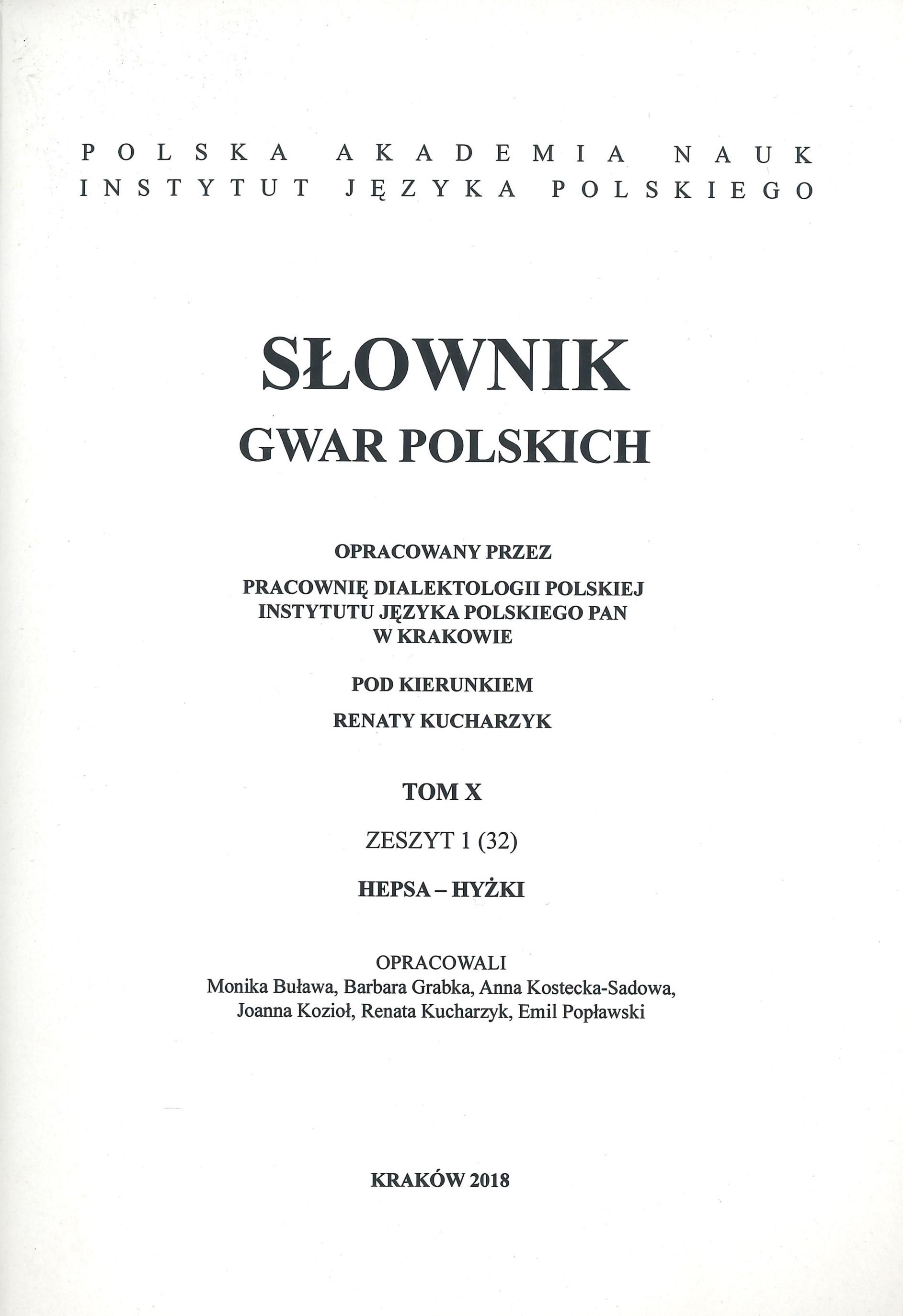 POLSKA AKADEMIA NAUK
INSTYTUT JĘZYKA POLSKIEGO

SŁOWNIK
GWAR POLSKICH

OPRACOWANY PRZEZ

PRACOWNIĘ DIALEKTOLOGII POLSKIEJ
INSTYTUTU JĘZYKA POLSKIEGO PAN
W KRAKOWIE

POD KIERUNKIEM

RENATY KUCHARZYK

TOM X

ZESZYT 1 (32)

HEPSA – HYŻKI

OPRACOWALI
Monika Buława, Barbara Grabka, Anna Kostecka-Sadowa,
Joanna Kozioł, Renata Kucharzyk, Emil Popławski

KRAKÓW 2018